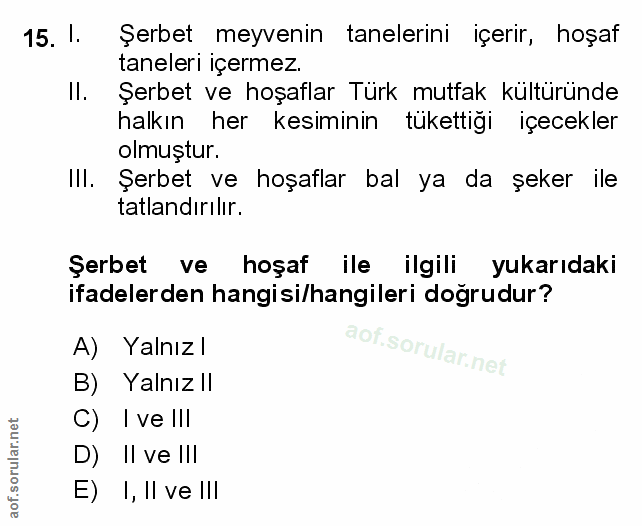 15. I. Şerbet meyvenin tanelerini içerir, hoşaf taneleri içermez.

II. Şerbet ve hoşaflar Türk mutfak kültüründe halkın her kesiminin tükettiği içecekler olmuştur.

III. Şerbet ve hoşaflar bal ya da şeker ile tatlandırılır.

Şerbet ve hoşaf ile ilgili yukarıdaki ifadelerden hangisi/hangileri doğrudur?

aof.sorular.net

A) Yalnız I
B) Yalnız II
C) I ve III
D) II ve III
E) I, II ve III

aof.sorular.net